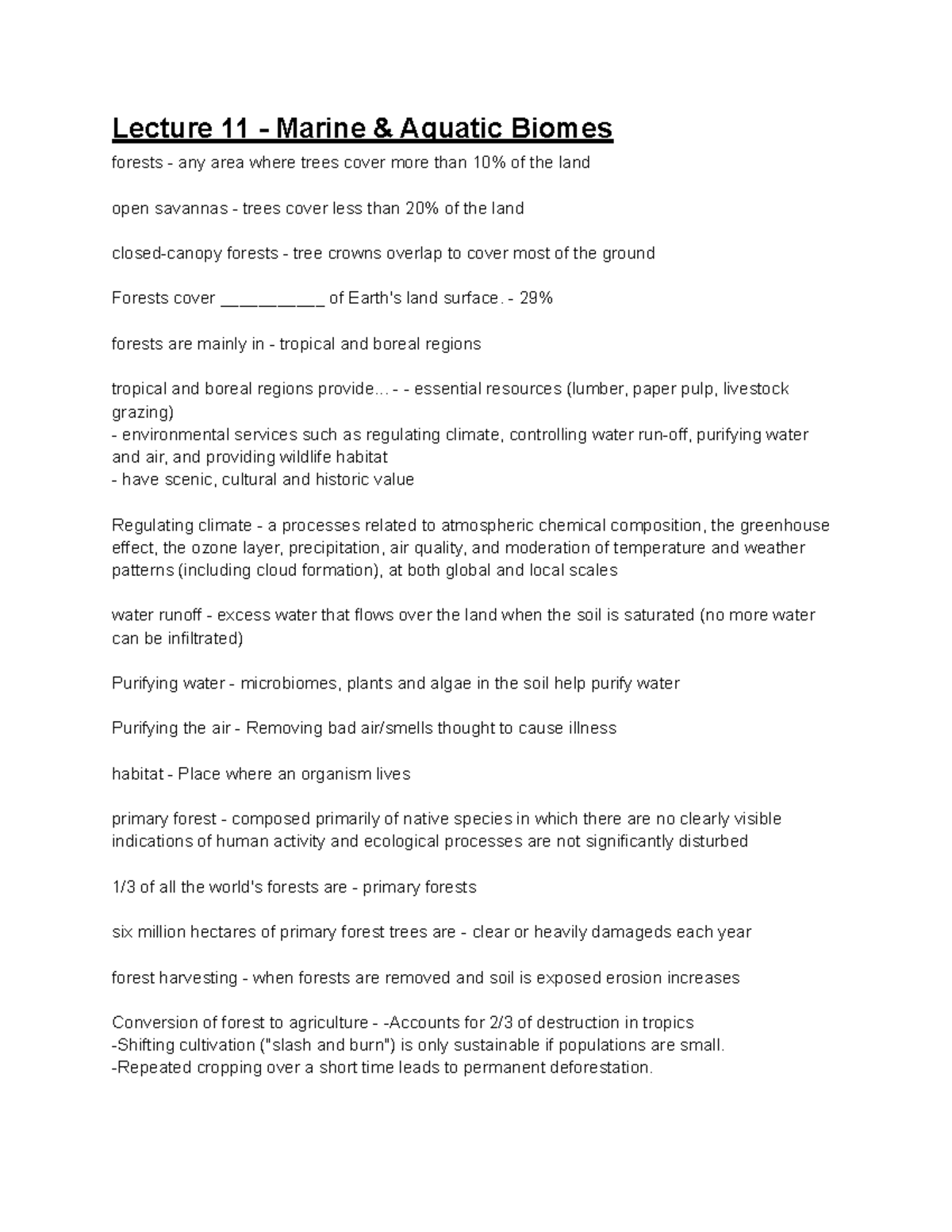 Lecture 11 - Marine & Aquatic Biomes

forests - any area where trees cover more than 10% of the land

open savannas - trees cover less than 20% of the land

closed-canopy forests - tree crowns overlap to cover most of the ground

Forests cover __________ of Earth's land surface. - 29%

forests are mainly in - tropical and boreal regions

tropical and boreal regions provide... - - essential resources (lumber, paper pulp, livestock grazing)
- environmental services such as regulating climate, controlling water run-off, purifying water and air, and providing wildlife habitat
- have scenic, cultural and historic value

Regulating climate - a processes related to atmospheric chemical composition, the greenhouse effect, the ozone layer, precipitation, air quality, and moderation of temperature and weather patterns (including cloud formation), at both global and local scales

water runoff - excess water that flows over the land when the soil is saturated (no more water can be infiltrated)

Purifying water - microbiomes, plants and algae in the soil help purify water

Purifying the air - Removing bad air/smells thought to cause illness

habitat - Place where an organism lives

primary forest - composed primarily of native species in which there are no clearly visible indications of human activity and ecological processes are not significantly disturbed

1/3 of all the world's forests are - primary forests

six million hectares of primary forest trees are - clear or heavily damageds each year

forest harvesting - when forests are removed and soil is exposed erosion increases

Conversion of forest to agriculture - -Accounts for 2/3 of destruction in tropics
-Shifting cultivation ("slash and burn") is only sustainable if populations are small.
-Repeated cropping over a short time leads to permanent deforestation.